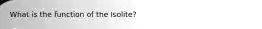 What is the function of the Isolite?